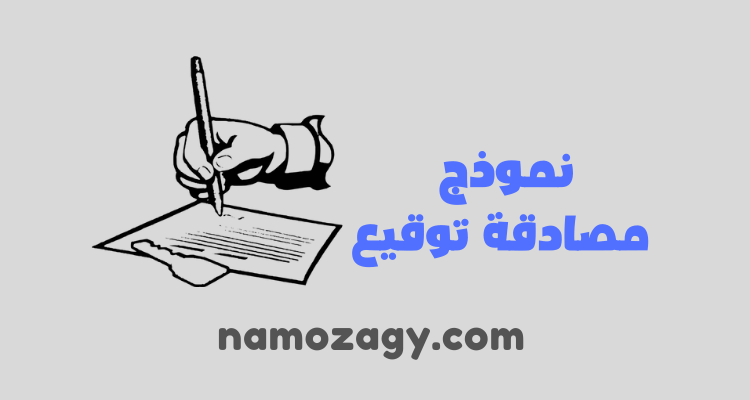 نموذج
مصادقة توقيع

namozagy.com